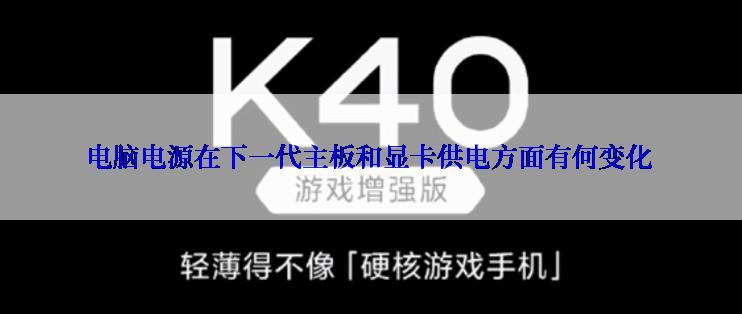 K40

电脑电源在下一代主板和显卡供电方面有何变化

游戏增强版

轻薄得不像「硬核游戏手机」